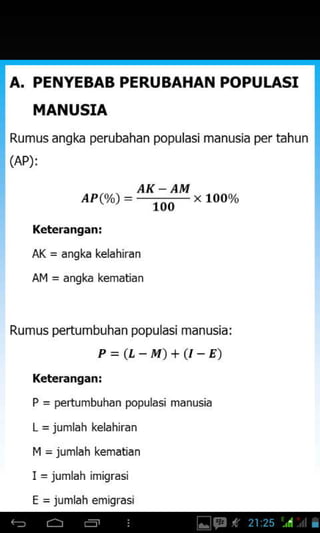 A. PENYEBAB PERUBAHAN POPULASI MANUSIA

Rumus angka perubahan populasi manusia per tahun (AP):

$AP(\%) = \frac{AK - AM}{100} \times 100\%$

Keterangan:

AK = angka kelahiran

AM = angka kematian

Rumus pertumbuhan populasi manusia:

$P = (L - M) + (I - E)$

Keterangan:

P = pertumbuhan populasi manusia

L = jumlah kelahiran

M = jumlah kematian

I = jumlah imigrasi

E = jumlah emigrasi

21:25